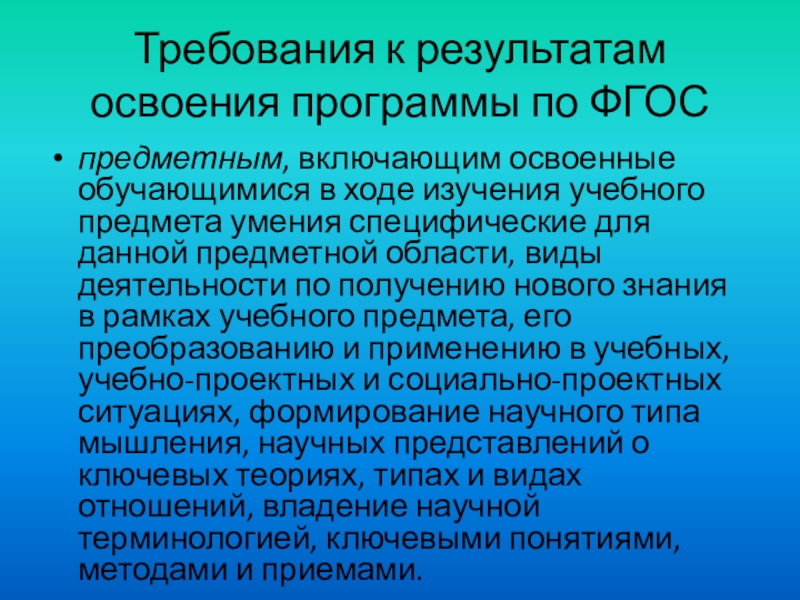 Требования к результатам освоения программы по ФГОС

• предметным, включающим освоенные обучающимися в ходе изучения учебного предмета умения специфические для данной предметной области, виды деятельности по получению нового знания в рамках учебного предмета, его преобразованию и применению в учебных, учебно-проектных и социально-проектных ситуациях, формирование научного типа мышления, научных представлений о ключевых теориях, типах и видах отношений, владение научной терминологией, ключевыми понятиями, методами и приемами.